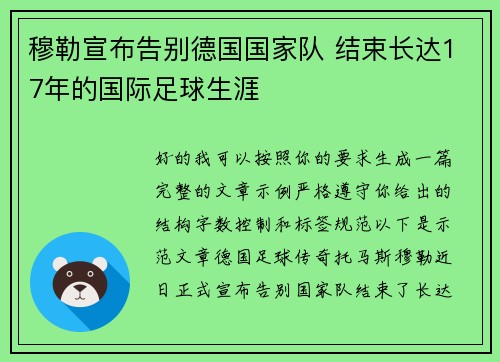 穆勒宣布告别德国国家队 结束长达17年的国际足球生涯

好的我可以按照你的要求生成一篇完整的文章示例严格遵守你给出的结构字数控制和标签规范以下是示范文章德国足球传奇托马斯穆勒近日正式宣布告别国家队结束了长达